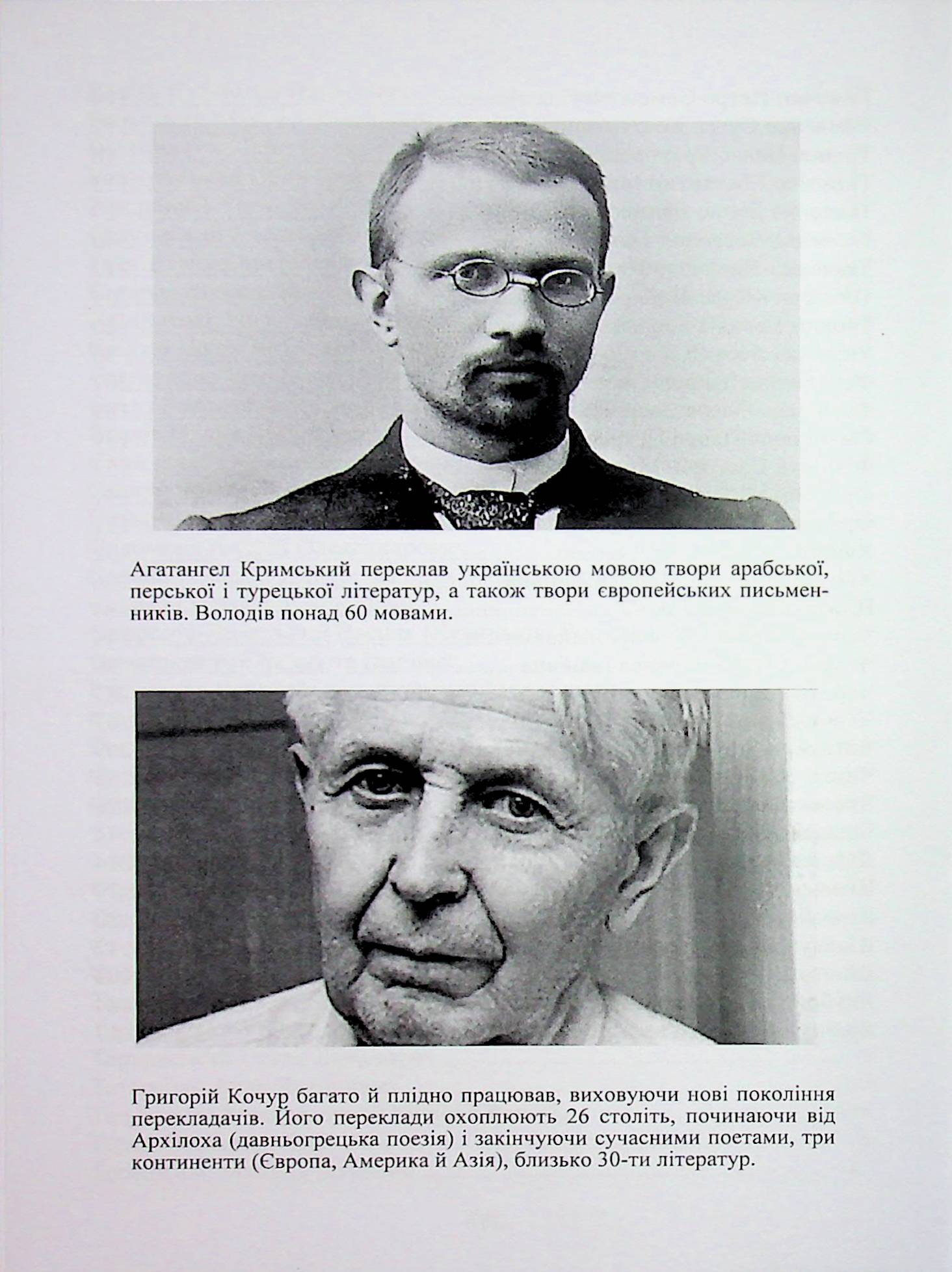 Агатангел Кримський переклав українською мовою твори арабської, перської і турецької літератур, а також твори європейських письменників. Володів понад 60 мовами.

Григорій Кочур багато й плідно працював, виховуючи нові покоління перекладачів. Його переклади охоплюють 26 століть, починаючи від Архілоха (давньогрецька поезія) і закінчуючи сучасними поетами, три континенти (Європа, Америка й Азія), близько 30-ти літератур.